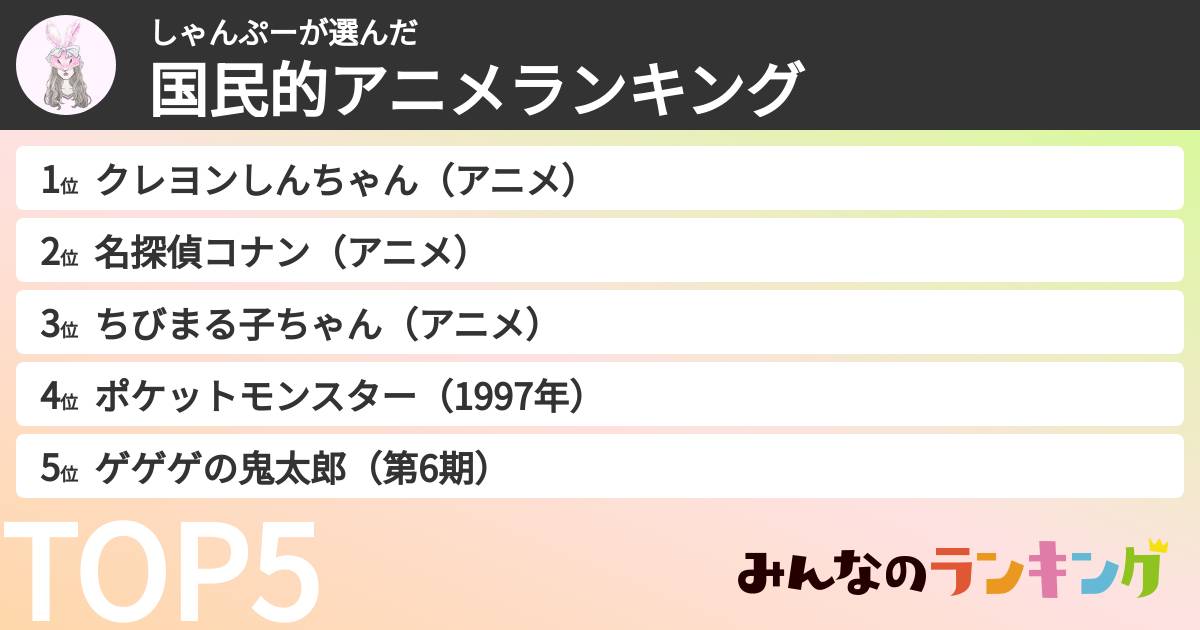 しゃんぷーが選んだ
国民的アニメランキング

1位 クレヨンしんちゃん（アニメ）
2位 名探偵コナン（アニメ）
3位 ちびまる子ちゃん（アニメ）
4位 ポケットモンスター（1997年）
5位 ゲゲゲの鬼太郎（第6期）

TOP5

みんなのランキング